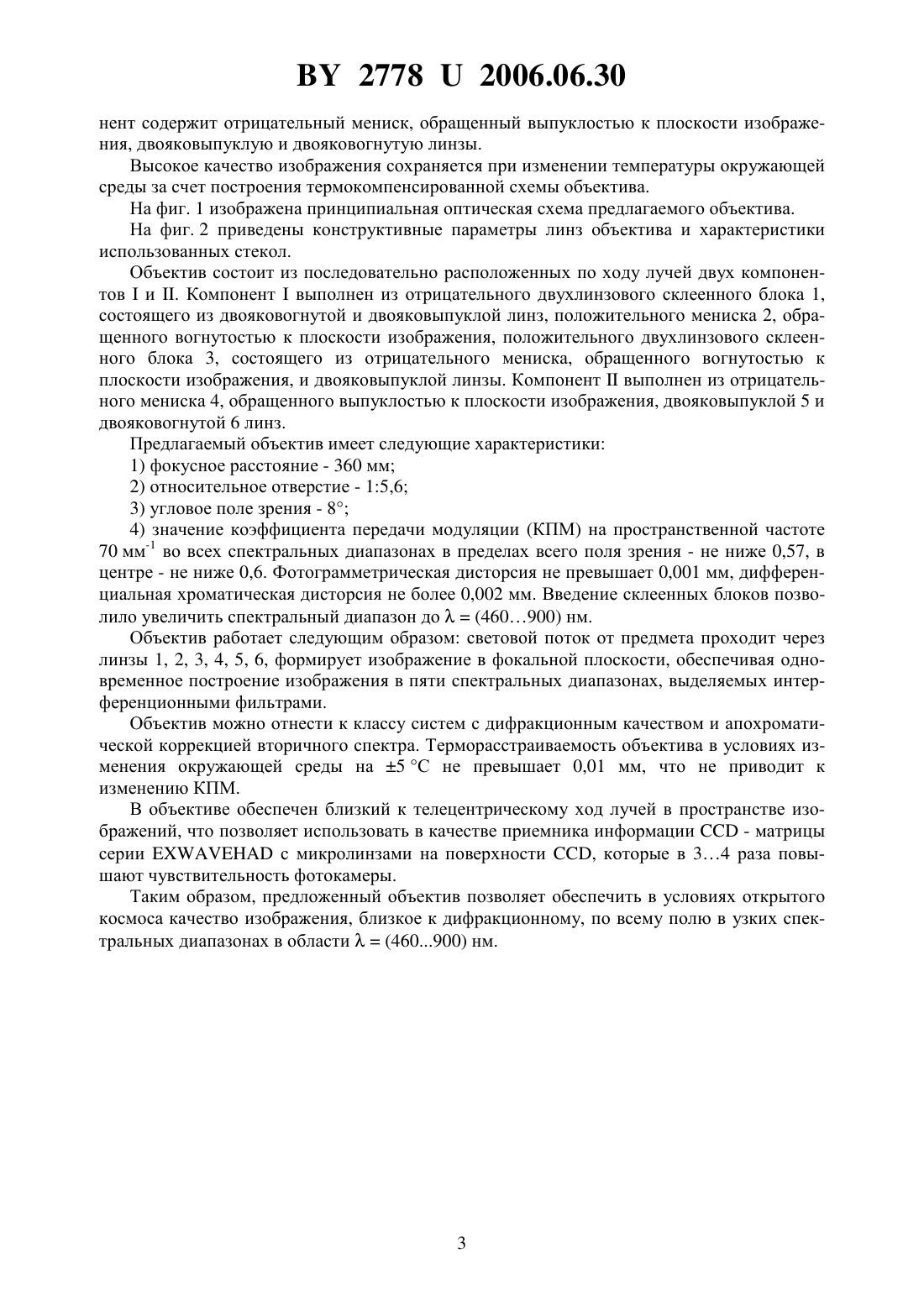 BY 2778 U 2006.06.30

нент содержит отрицательный мениск, обращенный выпуклостью к плоскости изображения, двояковыпуклую и двояковогнутую линзы.

Высокое качество изображения сохраняется при изменении температуры окружающей среды за счет построения термокомпенсированной схемы объектива.

На фиг. 1 изображена принципиальная оптическая схема предлагаемого объектива.

На фиг. 2 приведены конструктивные параметры линз объектива и характеристики использованных стекол.

Объектив состоит из последовательно расположенных по ходу лучей двух компонентов I и II. Компонент I выполнен из отрицательного двухлинзового склеенного блока 1, состоящего из двояковогнутой и двояковыпуклой линз, положительного мениска 2, обращенного вогнутостью к плоскости изображения, положительного двухлинзового склеенного блока 3, состоящего из отрицательного мениска, обращенного вогнутостью к плоскости изображения, и двояковыпуклой линзы. Компонент II выполнен из отрицательного мениска 4, обращенного выпуклостью к плоскости изображения, двояковыпуклой 5 и двояковогнутой 6 линз.

Предлагаемый объектив имеет следующие характеристики:

1) фокусное расстояние - 360 мм;

2) относительное отверстие - 1:5,6;

3) угловое поле зрения - 8°;

4) значение коэффициента передачи модуляции (КПМ) на пространственной частоте 70 мм$^{-1}$ во всех спектральных диапазонах в пределах всего поля зрения - не ниже 0,57, в центре - не ниже 0,6. Фотограмметрическая дисторсия не превышает 0,001 мм, дифференциальная хроматическая дисторсия не более 0,002 мм. Введение склеенных блоков позволило увеличить спектральный диапазон до $\lambda$ = (460…900) нм.

Объектив работает следующим образом: световой поток от предмета проходит через линзы 1, 2, 3, 4, 5, 6, формирует изображение в фокальной плоскости, обеспечивая одновременное построение изображения в пяти спектральных диапазонах, выделяемых интерференционными фильтрами.

Объектив можно отнести к классу систем с дифракционным качеством и апохроматической коррекцией вторичного спектра. Терморасстраиваемость объектива в условиях изменения окружающей среды на ±5 °С не превышает 0,01 мм, что не приводит к изменению КПМ.

В объективе обеспечен близкий к телецентрическому ход лучей в пространстве изображений, что позволяет использовать в качестве приемника информации CCD - матрицы серии EXWAVEHAD с микролинзами на поверхности CCD, которые в 3…4 раза повышают чувствительность фотокамеры.

Таким образом, предложенный объектив позволяет обеспечить в условиях открытого космоса качество изображения, близкое к дифракционному, по всему полю в узких спектральных диапазонах в области $\lambda$ = (460...900) нм.

3